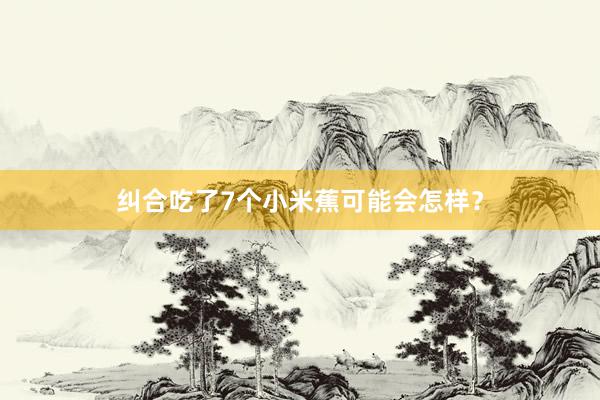 纠合吃了7个小米蕉可能会怎样？